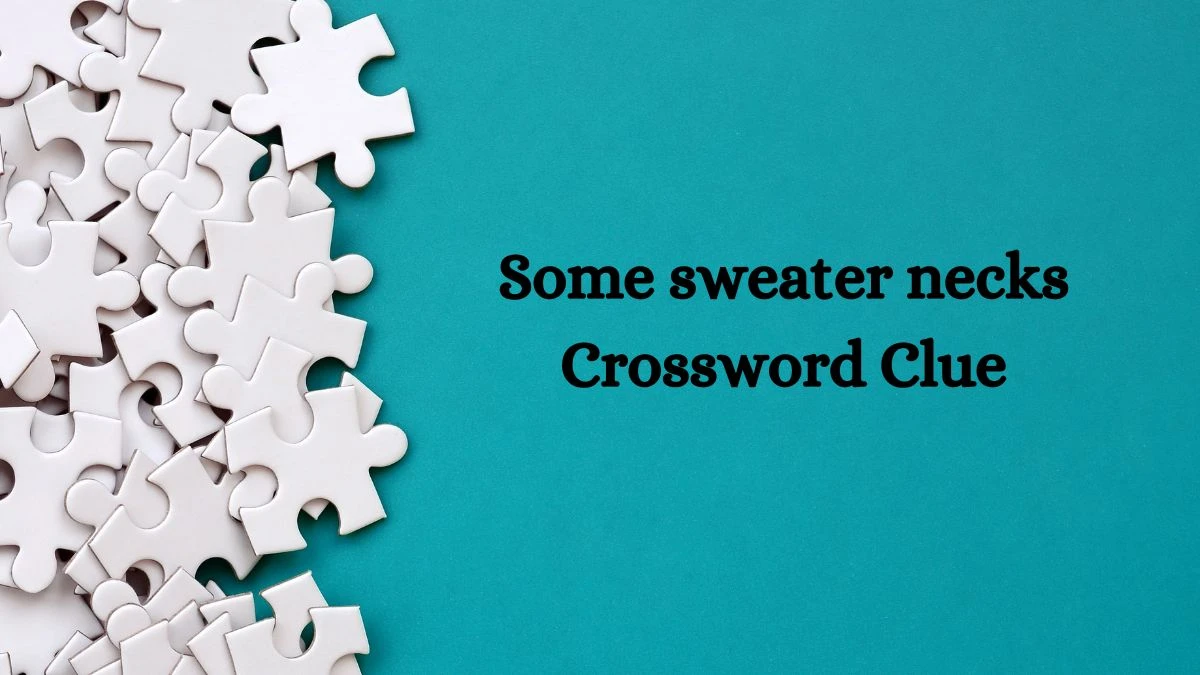 Some sweater necks
Crossword Clue